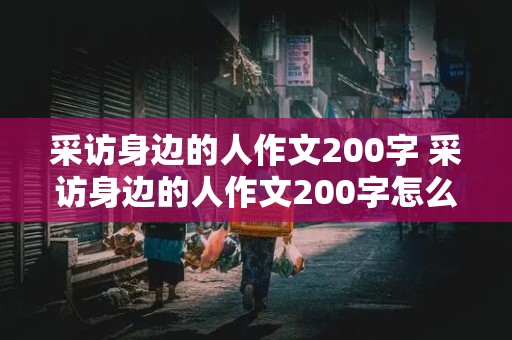 采访身边的人作文200字 采访身边的人作文200字怎么